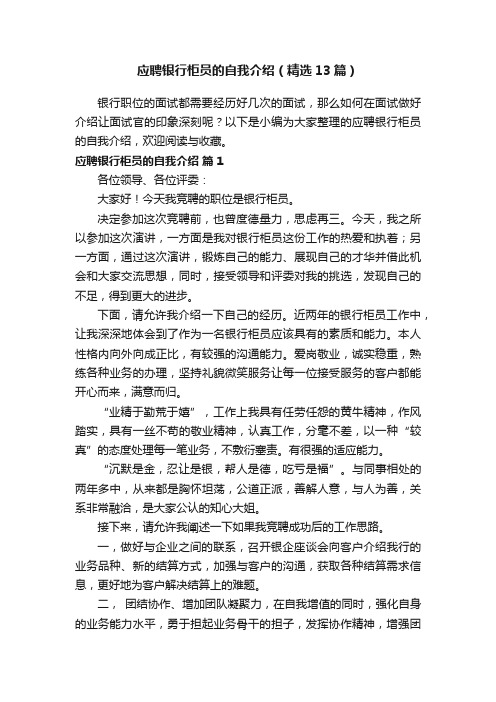 应聘银行柜员的自我介绍（精选13篇）

银行职位的面试都需要经历好几次的面试，那么如何在面试做好介绍让面试官的印象深刻呢？以下是小编为大家整理的应聘银行柜员的自我介绍，欢迎阅读与收藏。

应聘银行柜员的自我介绍 篇1

各位领导、各位评委：

大家好！今天我竞聘的职位是银行柜员。

决定参加这次竞聘前，也曾度德量力，思虑再三。今天，我之所以参加这次演讲，一方面是我对银行柜员这份工作的热爱和执着；另一方面，通过这次演讲，锻炼自己的能力、展现自己的才华并借此机会和大家交流思想，同时，接受领导和评委对我的挑选，发现自己的不足，得到更大的进步。

下面，请允许我介绍一下自己的经历。近两年的银行柜员工作中，让我深深地体会到了作为一名银行柜员应该具有的素质和能力。本人性格内向外向成正比，有较强的沟通能力。爱岗敬业，诚实稳重，熟练各种业务的办理，坚持礼貌微笑服务让每一位接受服务的客户都能开心而来，满意而归。

“业精于勤荒于嬉”，工作上我具有任劳任怨的黄牛精神，作风踏实，具有一丝不苟的敬业精神，认真工作，分毫不差，以一种“较真”的态度处理每一笔业务，不敷衍塞责。有很强的适应能力。

“沉默是金，忍让是银，帮人是德，吃亏是福”。与同事相处的两年多中，从来都是胸怀坦荡，公道正派，善解人意，与人为善，关系非常融洽，是大家公认的知心大姐。

接下来，请允许我阐述一下如果我竞聘成功后的工作思路。

一，做好与企业之间的联系，召开银企座谈会向客户介绍我行的业务品种、新的结算方式，加强与客户的沟通，获取各种结算需求信息，更好地为客户解决结算上的难题。

二， 团结协作、增加团队凝聚力，在自我增值的同时，强化自身的业务能力水平，勇于担起业务骨干的担子，发挥协作精神，增强团